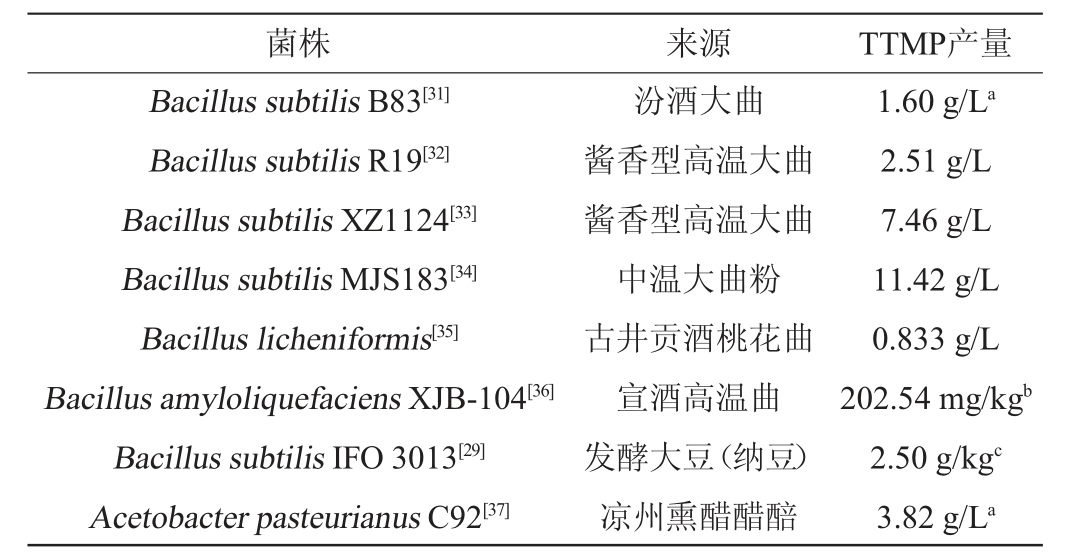 | 菌株 | 来源 | TTMP产量 |
|---|---|---|
| Bacillus subtilis B83$^{[31]}$ | 汾酒大曲 | 1.60 g/L$^{a}$ |
| Bacillus subtilis R19$^{[32]}$ | 酱香型高温大曲 | 2.51 g/L |
| Bacillus subtilis XZ1124$^{[33]}$ | 酱香型高温大曲 | 7.46 g/L |
| Bacillus subtilis MJS183$^{[34]}$ | 中温大曲粉 | 11.42 g/L |
| Bacillus licheniformis$^{[35]}$ | 古井贡酒桃花曲 | 0.833 g/L |
| Bacillus amyloliquefaciens XJB-104$^{[36]}$ | 宣酒高温曲 | 202.54 mg/kg$^{b}$ |
| Bacillus subtilis IFO 3013$^{[29]}$ | 发酵大豆（纳豆） | 2.50 g/kg$^{c}$ |
| Acetobacter pasteurianus C92$^{[37]}$ | 凉州熏醋醋醅 | 3.82 g/L$^{a}$ |